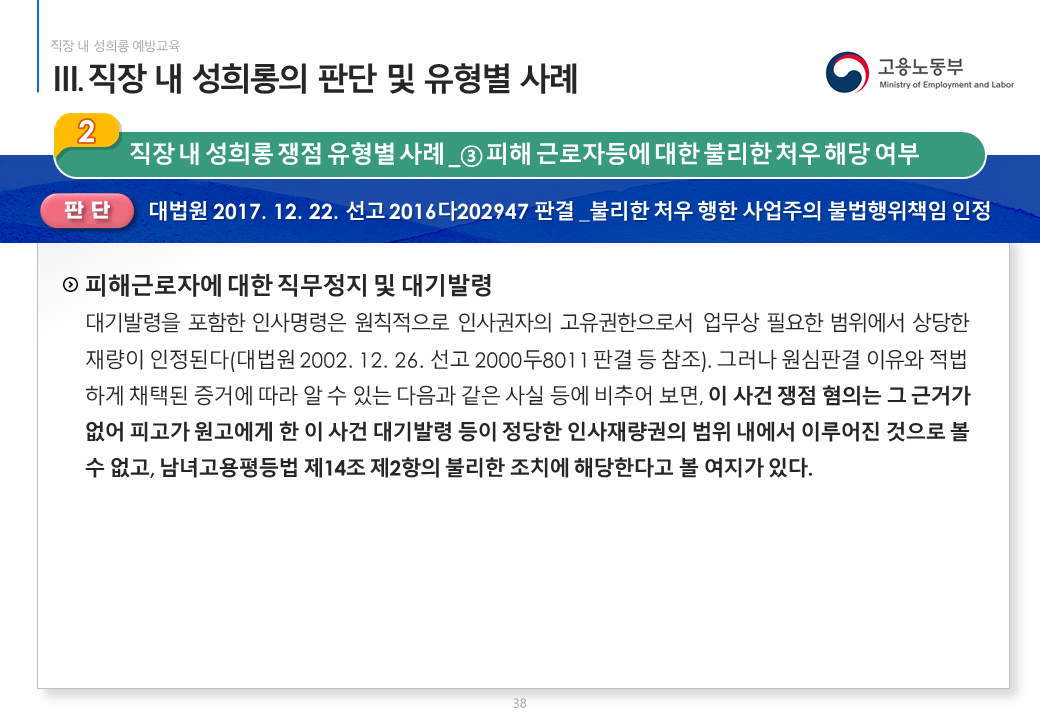 직장 내 성희롱 예방교육

III. 직장 내 성희롱의 판단 및 유형별 사례

고용노동부
Ministry of Employment and Labor

2
직장 내 성희롱 쟁점 유형별 사례 _③ 피해 근로자등에 대한 불리한 처우 해당 여부

판 단 대법원 2017. 12. 22. 선고 2016다202947 판결 _불리한 처우 행한 사업주의 불법행위책임 인정

피해근로자에 대한 직무정지 및 대기발령

대기발령을 포함한 인사명령은 원칙적으로 인사권자의 고유권한으로서 업무상 필요한 범위에서 상당한 재량이 인정된다(대법원 2002. 12. 26. 선고 2000두8011 판결 등 참조). 그러나 원심판결 이유와 적법하게 채택된 증거에 따라 알 수 있는 다음과 같은 사실 등에 비추어 보면, 이 사건 쟁점 혐의는 그 근거가 없어 피고가 원고에게 한 이 사건 대기발령 등이 정당한 인사재량권의 범위 내에서 이루어진 것으로 볼 수 없고, 남녀고용평등법 제14조 제2항의 불리한 조치에 해당한다고 볼 여지가 있다.

38